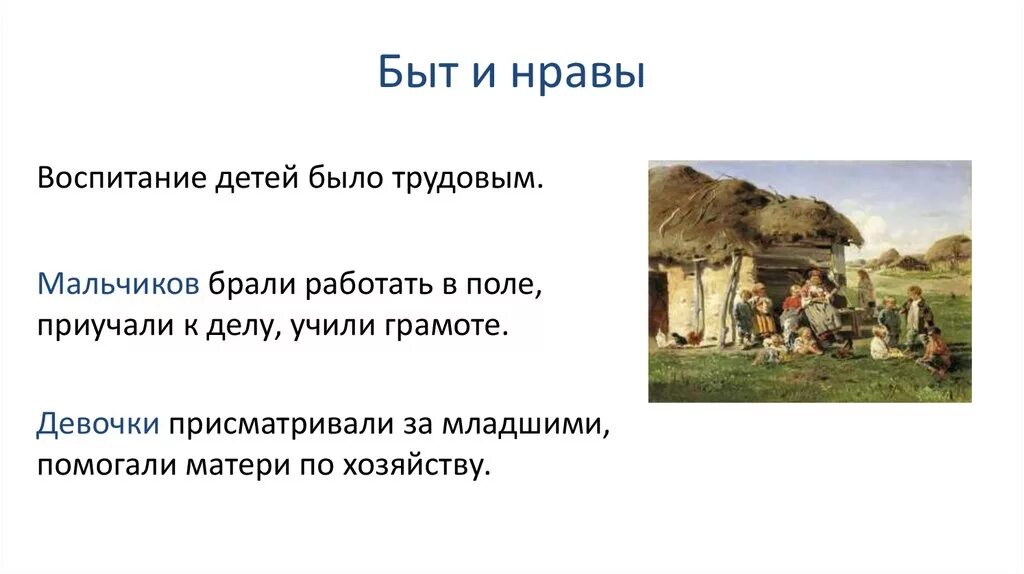 Быт и нравы

Воспитание детей было трудовым.

Мальчиков брали работать в поле, приучали к делу, учили грамоте.

Девочки присматривали за младшими, помогали матери по хозяйству.